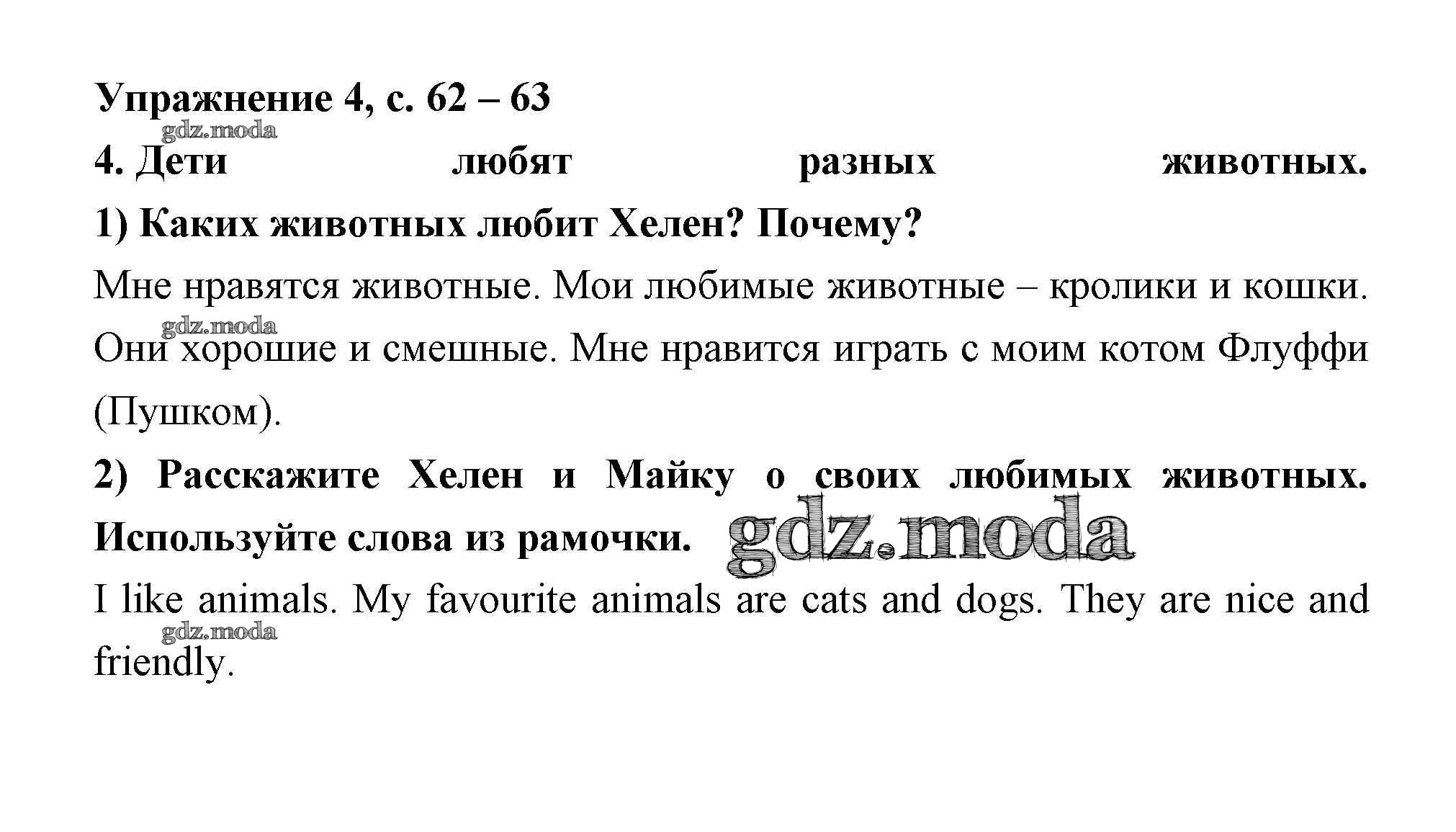 Упражнение 4, с. 62 – 63

gdz.moda

4. Дети любят разных животных.

1) Каких животных любит Хелен? Почему?

Мне нравятся животные. Мои любимые животные – кролики и кошки. Они хорошие и смешные. Мне нравится играть с моим котом Флуффи (Пушком).

gdz.moda

2) Расскажите Хелен и Майку о своих любимых животных. Используйте слова из рамочки.

gdz.moda

I like animals. My favourite animals are cats and dogs. They are nice and friendly.

gdz.moda